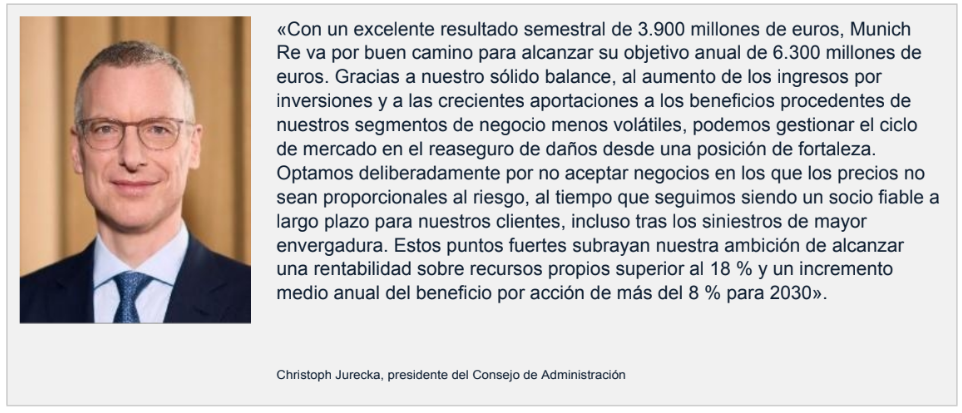 «Con un excelente resultado semestral de 3.900 millones de euros, Munich Re va por buen camino para alcanzar su objetivo anual de 6.300 millones de euros. Gracias a nuestro sólido balance, al aumento de los ingresos por inversiones y a las crecientes aportaciones a los beneficios procedentes de nuestros segmentos de negocio menos volátiles, podemos gestionar el ciclo de mercado en el reaseguro de daños desde una posición de fortaleza. Optamos deliberadamente por no aceptar negocios en los que los precios no sean proporcionales al riesgo, al tiempo que seguimos siendo un socio fiable a largo plazo para nuestros clientes, incluso tras los siniestros de mayor envergadura. Estos puntos fuertes subrayan nuestra ambición de alcanzar una rentabilidad sobre recursos propios superior al 18 % y un incremento medio anual del beneficio por acción de más del 8 % para 2030».

Christoph Jurecka, presidente del Consejo de Administración